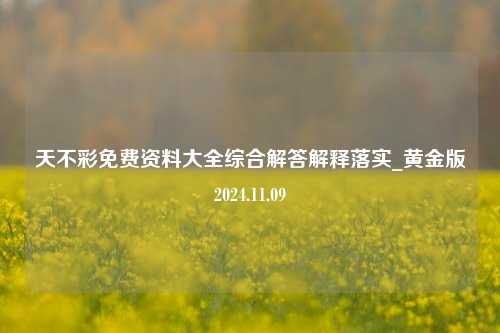 天不彩免费资料大全综合解答解释落实_黄金版

2024.11.09